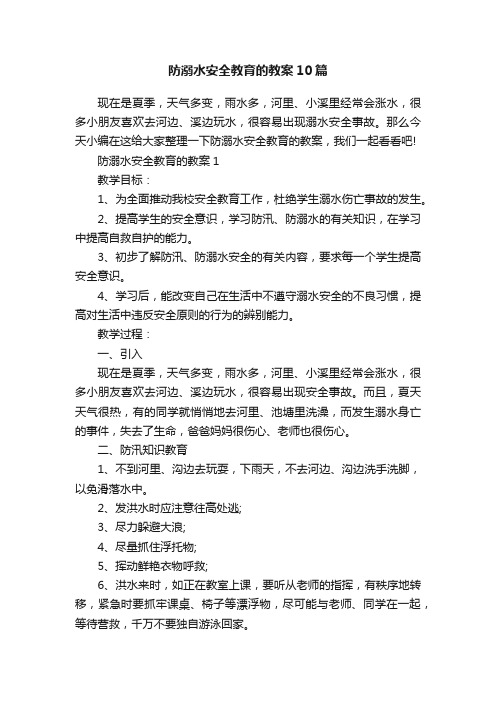 防溺水安全教育的教案10篇

现在是夏季，天气多变，雨水多，河里、小溪里经常会涨水，很多小朋友喜欢去河边、溪边玩水，很容易出现溺水安全事故。那么今天小编在这给大家整理一下防溺水安全教育的教案，我们一起看看吧!

防溺水安全教育的教案1

教学目标：

1、为全面推动我校安全教育工作，杜绝学生溺水伤亡事故的发生。

2、提高学生的安全意识，学习防汛、防溺水的有关知识，在学习中提高自救自护的能力。

3、初步了解防汛、防溺水安全的有关内容，要求每一个学生提高安全意识。

4、学习后，能改变自己在生活中不遵守溺水安全的不良习惯，提高对生活中违反安全原则的行为的辨别能力。

教学过程：

一、引入

现在是夏季，天气多变，雨水多，河里、小溪里经常会涨水，很多小朋友喜欢去河边、溪边玩水，很容易出现安全事故。而且，夏天天气很热，有的同学就悄悄地去河里、池塘里洗澡，而发生溺水身亡的事件，失去了生命，爸爸妈妈很伤心、老师也很伤心。

二、防汛知识教育

1、不到河里、沟边去玩耍，下雨天，不去河边、沟边洗手洗脚，以免滑落水中。

2、发洪水时应注意往高处逃;

3、尽力躲避大浪;

4、尽量抓住浮托物;

5、挥动鲜艳衣物呼救;

6、洪水来时，如正在教室上课，要听从老师的指挥，有秩序地转移，紧急时要抓牢课桌、椅子等漂浮物，尽可能与老师、同学在一起，等待营救，千万不要独自游泳回家。